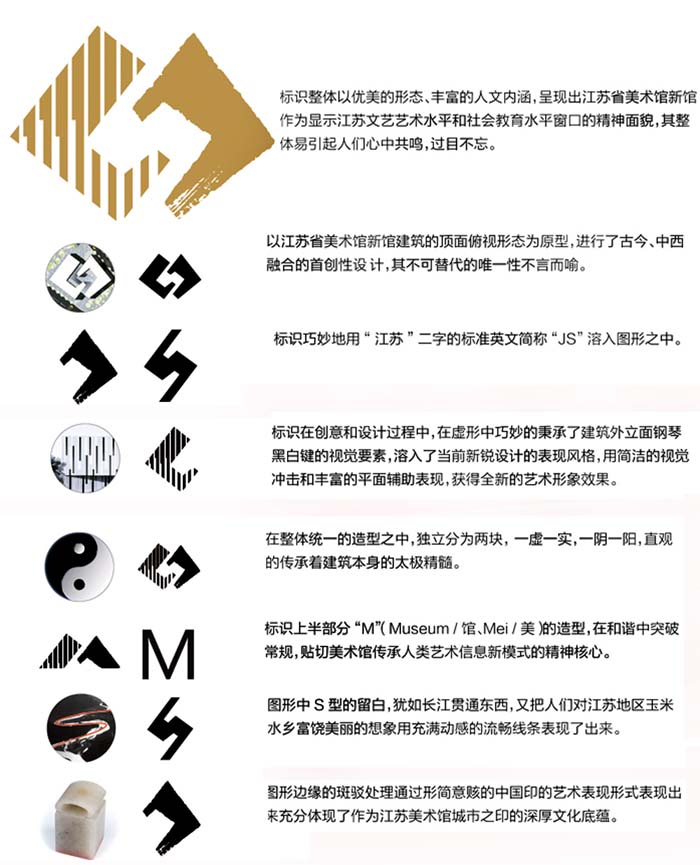 标识整体以优美的形态、丰富的人文内涵，呈现出江苏省美术馆新馆作为显示江苏文艺艺术水平和社会教育水平窗口的精神面貌，其整体易引起人们心中共鸣，过目不忘。

以江苏省美术馆新馆建筑的顶面俯视形态为原型，进行了古今、中西融合的首创性设计，其不可替代的唯一性不言而喻。

标识巧妙地用“江苏”二字的标准英文简称“JS”溶入图形之中。

标识在创意和设计过程中，在虚形中巧妙的秉承了建筑外立面钢琴黑白键的视觉要素，溶入了当前新锐设计的表现风格，用简洁的视觉冲击和丰富的平面辅助表现，获得全新的艺术形象效果。

在整体统一的造型之中，独立分为两块，一虚一实，一阴一阳，直观的传承着建筑本身的太极精髓。

M

标识上半部分“M”( Museum / 馆、Mei / 美 )的造型，在和谐中突破常规，贴切美术馆传承人类艺术信息新模式的精神核心。

图形中 S 型的留白，犹如长江贯通东西，又把人们对江苏地区玉米水乡富饶美丽的想象用充满动感的流畅线条表现了出来。

图形边缘的斑驳处理通过形简意赅的中国印的艺术表现形式表现出来充分体现了作为江苏美术馆城市之印的深厚文化底蕴。